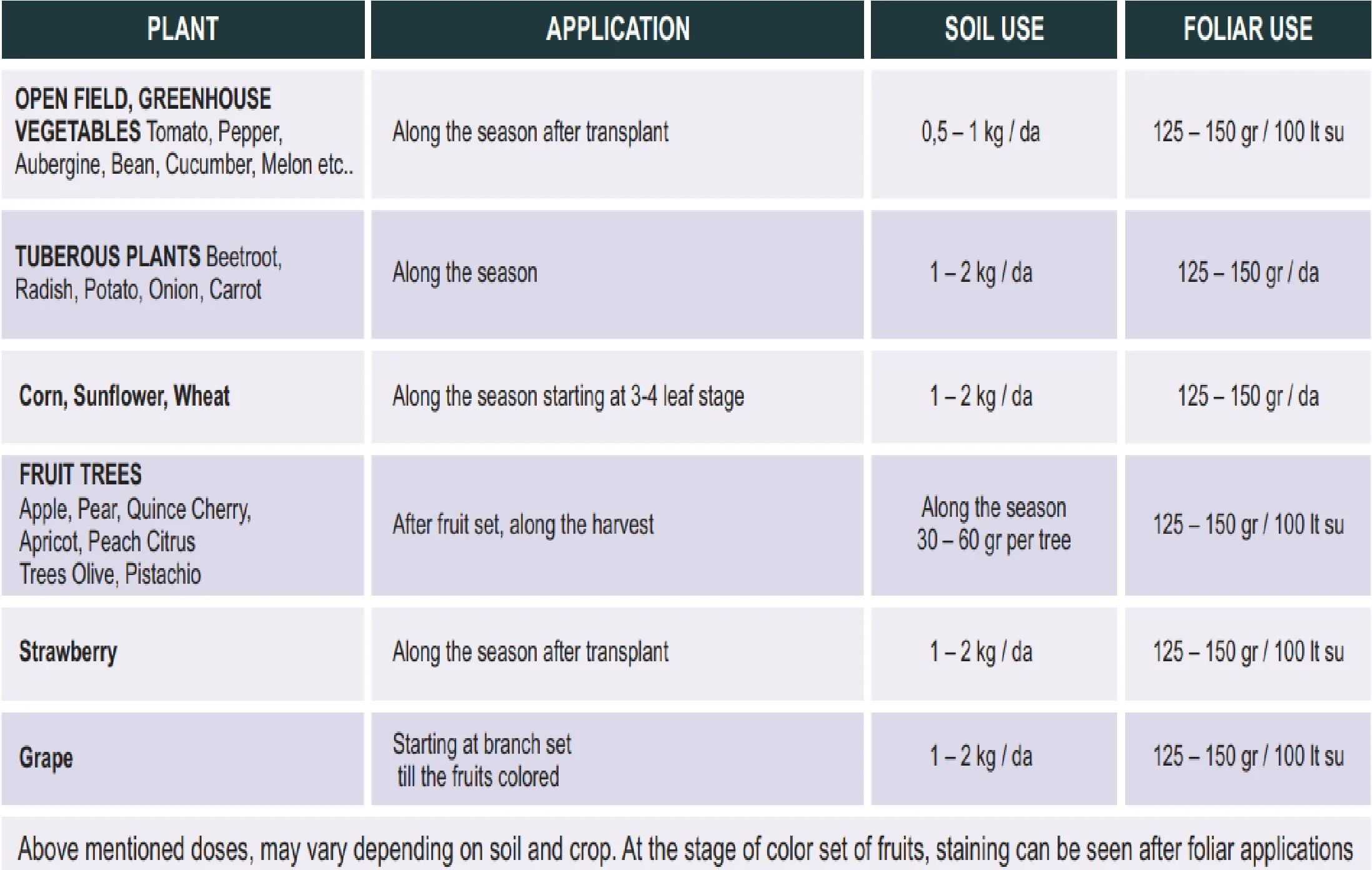 | PLANT | APPLICATION | SOIL USE | FOLIAR USE |
|---|---|---|---|
| OPEN FIELD, GREENHOUSE VEGETABLES Tomato, Pepper, Aubergine, Bean, Cucumber, Melon etc.. | Along the season after transplant | 0,5 – 1 kg / da | 125 – 150 gr / 100 lt su |
| TUBEROUS PLANTS Beetroot, Radish, Potato, Onion, Carrot | Along the season | 1 – 2 kg / da | 125 – 150 gr / da |
| Corn, Sunflower, Wheat | Along the season starting at 3-4 leaf stage | 1 – 2 kg / da | 125 – 150 gr / da |
| FRUIT TREES Apple, Pear, Quince Cherry, Apricot, Peach Citrus Trees Olive, Pistachio | After fruit set, along the harvest | Along the season 30 – 60 gr per tree | 125 – 150 gr / 100 lt su |
| Strawberry | Along the season after transplant | 1 – 2 kg / da | 125 – 150 gr / 100 lt su |
| Grape | Starting at branch set till the fruits colored | 1 – 2 kg / da | 125 – 150 gr / 100 lt su |

Above mentioned doses, may vary depending on soil and crop. At the stage of color set of fruits, staining can be seen after foliar applications